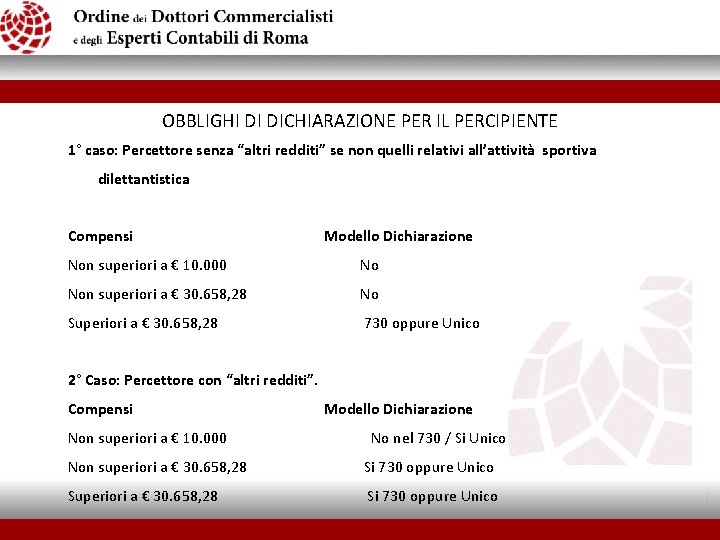 Ordine dei Dottori Commercialisti
e degli Esperti Contabili di Roma

OBBLIGHI DI DICHIARAZIONE PER IL PERCIPIENTE

1° caso: Percettore senza "altri redditi" se non quelli relativi all'attività sportiva dilettantistica

| Compensi | Modello Dichiarazione |
|---|---|
| Non superiori a € 10.000 | No |
| Non superiori a € 30.658,28 | No |
| Superiori a € 30.658,28 | 730 oppure Unico |

2° Caso: Percettore con "altri redditi".

| Compensi | Modello Dichiarazione |
|---|---|
| Non superiori a € 10.000 | No nel 730 / Si Unico |
| Non superiori a € 30.658,28 | Si 730 oppure Unico |
| Superiori a € 30.658,28 | Si 730 oppure Unico |